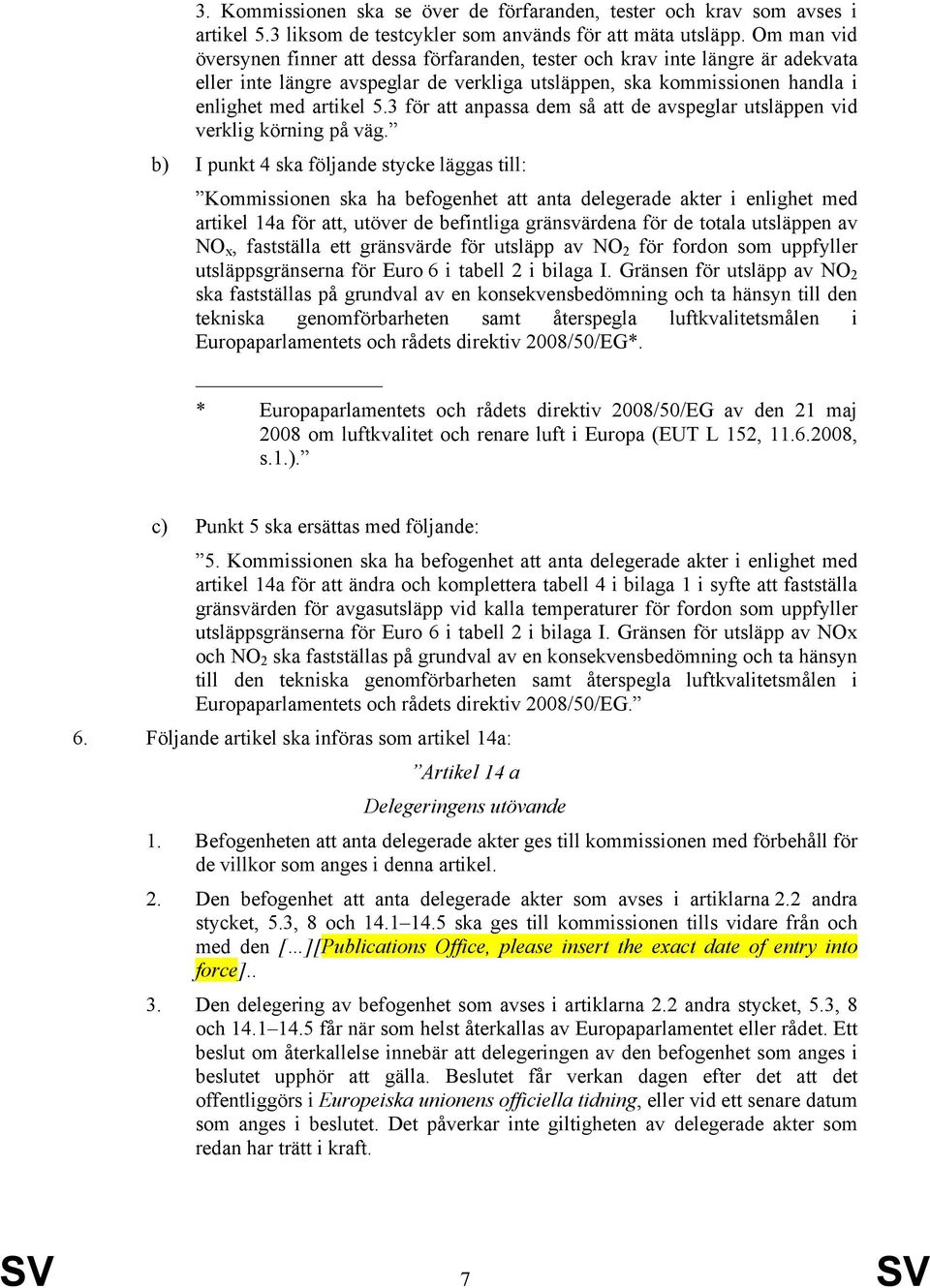 3. Kommissionen ska se över de förfaranden, tester och krav som avses i artikel 5.3 liksom de testcykler som används för att mäta utsläpp. Om man vid översynen finner att dessa förfaranden, tester och krav inte längre är adekvata eller inte längre avspeglar de verkliga utsläppen, ska kommissionen handla i enlighet med artikel 5.3 för att anpassa dem så att de avspeglar utsläppen vid verklig körning på väg.”

b) I punkt 4 ska följande stycke läggas till:

”Kommissionen ska ha befogenhet att anta delegerade akter i enlighet med artikel 14a för att, utöver de befintliga gränsvärdena för de totala utsläppen av $NO_x$, fastställa ett gränsvärde för utsläpp av $NO_2$ för fordon som uppfyller utsläppsgränserna för Euro 6 i tabell 2 i bilaga I. Gränsen för utsläpp av $NO_2$ ska fastställas på grundval av en konsekvensbedömning och ta hänsyn till den tekniska genomförbarheten samt återspegla luftkvalitetsmålen i Europaparlamentets och rådets direktiv 2008/50/EG*.

* Europaparlamentets och rådets direktiv 2008/50/EG av den 21 maj 2008 om luftkvalitet och renare luft i Europa (EUT L 152, 11.6.2008, s.1.).”

c) Punkt 5 ska ersättas med följande:

”5. Kommissionen ska ha befogenhet att anta delegerade akter i enlighet med artikel 14a för att ändra och komplettera tabell 4 i bilaga 1 i syfte att fastställa gränsvärden för avgasutsläpp vid kalla temperaturer för fordon som uppfyller utsläppsgränserna för Euro 6 i tabell 2 i bilaga I. Gränsen för utsläpp av NOx och $NO_2$ ska fastställas på grundval av en konsekvensbedömning och ta hänsyn till den tekniska genomförbarheten samt återspegla luftkvalitetsmålen i Europaparlamentets och rådets direktiv 2008/50/EG.”

6. Följande artikel ska införas som artikel 14a:

”Artikel 14 a

Delegeringens utövande

1. Befogenheten att anta delegerade akter ges till kommissionen med förbehåll för de villkor som anges i denna artikel.

2. Den befogenhet att anta delegerade akter som avses i artiklarna 2.2 andra stycket, 5.3, 8 och 14.1–14.5 ska ges till kommissionen tills vidare från och med den […][Publications Office, please insert the exact date of entry into force]..

3. Den delegering av befogenhet som avses i artiklarna 2.2 andra stycket, 5.3, 8 och 14.1–14.5 får när som helst återkallas av Europaparlamentet eller rådet. Ett beslut om återkallelse innebär att delegeringen av den befogenhet som anges i beslutet upphör att gälla. Beslutet får verkan dagen efter det att det offentliggörs i Europeiska unionens officiella tidning, eller vid ett senare datum som anges i beslutet. Det påverkar inte giltigheten av delegerade akter som redan har trätt i kraft.

SV 7 SV